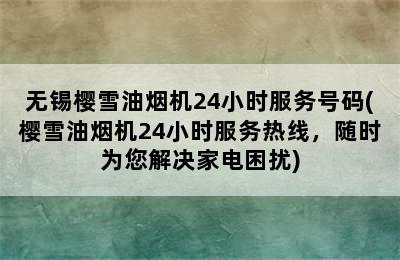 无锡樱雪油烟机24小时服务号码(樱雪油烟机24小时服务热线，随时为您解决家电困扰)